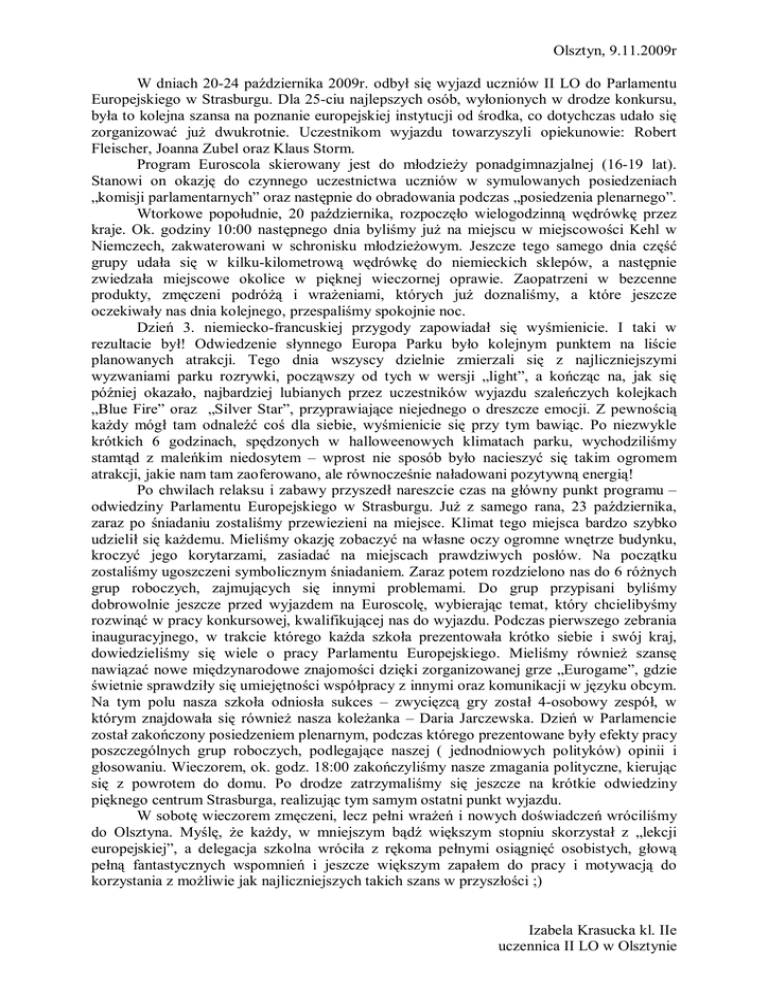 Olsztyn, 9.11.2009r

W dniach 20-24 października 2009r. odbył się wyjazd uczniów II LO do Parlamentu Europejskiego w Strasburgu. Dla 25-ciu najlepszych osób, wyłonionych w drodze konkursu, była to kolejna szansa na poznanie europejskiej instytucji od środka, co dotychczas udało się zorganizować już dwukrotnie. Uczestnikom wyjazdu towarzyszyli opiekunowie: Robert Fleischer, Joanna Zubel oraz Klaus Storm.

Program Euroscola skierowany jest do młodzieży ponadgimnazjalnej (16-19 lat). Stanowi on okazję do czynnego uczestnictwa uczniów w symulowanych posiedzeniach „komisji parlamentarnych" oraz następnie do obradowania podczas „posiedzenia plenarnego".

Wtorkowe popołudnie, 20 października, rozpoczęło wielogodzinną wędrówkę przez kraje. Ok. godziny 10:00 następnego dnia byliśmy już na miejscu w miejscowości Kehl w Niemczech, zakwaterowani w schronisku młodzieżowym. Jeszcze tego samego dnia część grupy udała się w kilku-kilometrową wędrówkę do niemieckich sklepów, a następnie zwiedzała miejscowe okolice w pięknej wieczornej oprawie. Zaopatrzeni w bezcenne produkty, zmęczeni podróżą i wrażeniami, których już doznaliśmy, a które jeszcze oczekiwały nas dnia kolejnego, przespaliśmy spokojnie noc.

Dzień 3. niemiecko-francuskiej przygody zapowiadał się wyśmienicie. I taki w rezultacie był! Odwiedzenie słynnego Europa Parku było kolejnym punktem na liście planowanych atrakcji. Tego dnia wszyscy dzielnie zmierzali się z najliczniejszymi wyzwaniami parku rozrywki, począwszy od tych w wersji „light", a kończąc na, jak się później okazało, najbardziej lubianych przez uczestników wyjazdu szaleńczych kolejkach „Blue Fire" oraz „Silver Star", przyprawiające niejednego o dreszcze emocji. Z pewnością każdy mógł tam odnaleźć coś dla siebie, wyśmienicie się przy tym bawiąc. Po niezwykle krótkich 6 godzinach, spędzonych w halloweenowych klimatach parku, wychodziliśmy stamtąd z maleńkim niedosytem – wprost nie sposób było nacieszyć się takim ogromem atrakcji, jakie nam tam zaoferowano, ale równocześnie naładowani pozytywną energią!

Po chwilach relaksu i zabawy przyszedł nareszcie czas na główny punkt programu – odwiedziny Parlamentu Europejskiego w Strasburgu. Już z samego rana, 23 października, zaraz po śniadaniu zostaliśmy przewiezieni na miejsce. Klimat tego miejsca bardzo szybko udzielił się każdemu. Mieliśmy okazję zobaczyć na własne oczy ogromne wnętrze budynku, kroczyć jego korytarzami, zasiadać na miejscach prawdziwych posłów. Na początku zostaliśmy ugoszczeni symbolicznym śniadaniem. Zaraz potem rozdzielono nas do 6 różnych grup roboczych, zajmujących się innymi problemami. Do grup przypisani byliśmy dobrowolnie jeszcze przed wyjazdem na Euroscolę, wybierając temat, który chcielibyśmy rozwinąć w pracy konkursowej, kwalifikującej nas do wyjazdu. Podczas pierwszego zebrania inauguracyjnego, w trakcie którego każda szkoła prezentowała krótko siebie i swój kraj, dowiedzieliśmy się wiele o pracy Parlamentu Europejskiego. Mieliśmy również szansę nawiązać nowe międzynarodowe znajomości dzięki zorganizowanej grze „Eurogame", gdzie świetnie sprawdziły się umiejętności współpracy z innymi oraz komunikacji w języku obcym. Na tym polu nasza szkoła odniosła sukces – zwycięzcą gry został 4-osobowy zespół, w którym znajdowała się również nasza koleżanka – Daria Jarczewska. Dzień w Parlamencie został zakończony posiedzeniem plenarnym, podczas którego prezentowane były efekty pracy poszczególnych grup roboczych, podlegające naszej ( jednodniowych polityków) opinii i głosowaniu. Wieczorem, ok. godz. 18:00 zakończyliśmy nasze zmagania polityczne, kierując się z powrotem do domu. Po drodze zatrzymaliśmy się jeszcze na krótkie odwiedziny pięknego centrum Strasburga, realizując tym samym ostatni punkt wyjazdu.

W sobotę wieczorem zmęczeni, lecz pełni wrażeń i nowych doświadczeń wróciliśmy do Olsztyna. Myślę, że każdy, w mniejszym bądź większym stopniu skorzystał z „lekcji europejskiej", a delegacja szkolna wróciła z rękoma pełnymi osiągnięć osobistych, głową pełną fantastycznych wspomnień i jeszcze większym zapałem do pracy i motywacją do korzystania z możliwie jak najliczniejszych takich szans w przyszłości ;)

Izabela Krasucka kl. IIe
uczennica II LO w Olsztynie